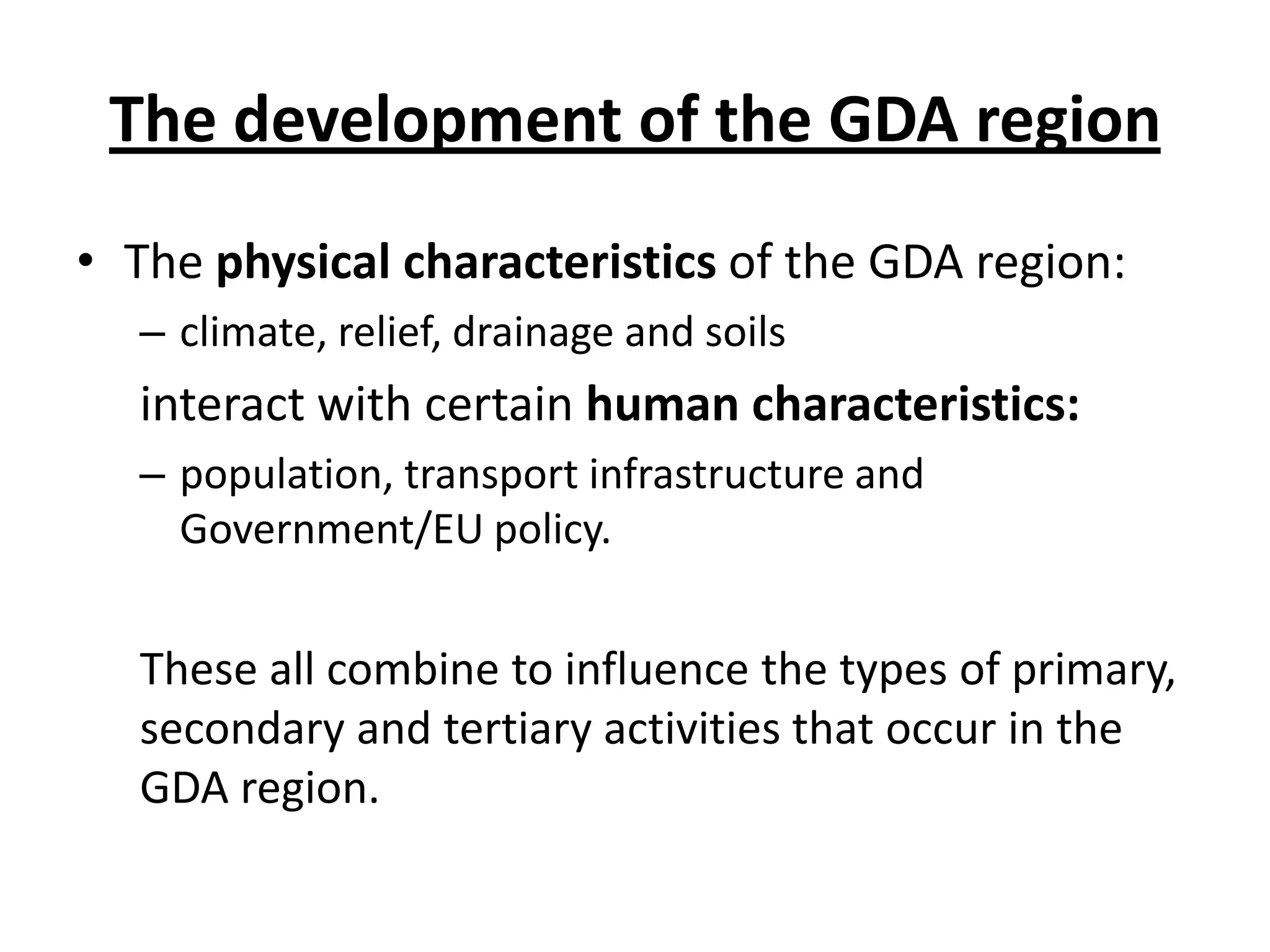 The development of the GDA region

• The physical characteristics of the GDA region:
– climate, relief, drainage and soils

interact with certain human characteristics:
– population, transport infrastructure and Government/EU policy.

These all combine to influence the types of primary, secondary and tertiary activities that occur in the GDA region.